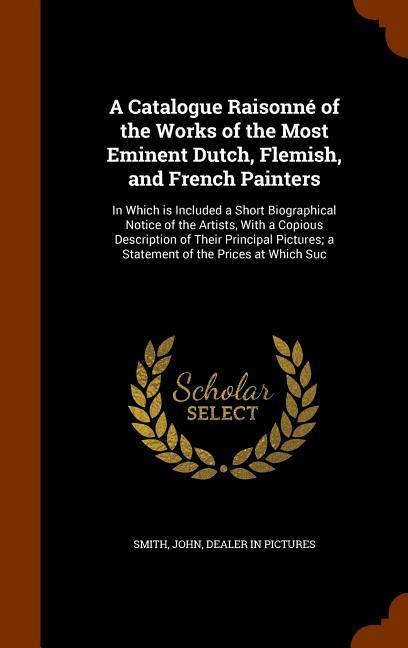 A Catalogue Raisonné of the Works of the Most Eminent Dutch, Flemish, and French Painters

In Which is Included a Short Biographical Notice of the Artists, With a Copious Description of Their Principal Pictures; a Statement of the Prices at Which Suc

Scholar SELECT

SMITH, JOHN, DEALER IN PICTURES